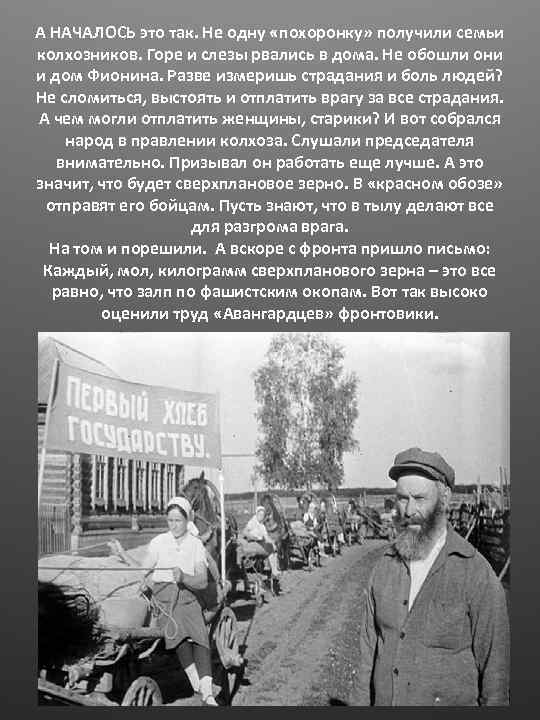 А НАЧАЛОСЬ это так. Не одну «похоронку» получили семьи колхозников. Горе и слезы рвались в дома. Не обошли они и дом Фионина. Разве измеришь страдания и боль людей? Не сломиться, выстоять и отплатить врагу за все страдания. А чем могли отплатить женщины, старики? И вот собрался народ в правлении колхоза. Слушали председателя внимательно. Призывал он работать еще лучше. А это значит, что будет сверхплановое зерно. В «красном обозе» отправят его бойцам. Пусть знают, что в тылу делают все для разгрома врага.
На том и порешили. А вскоре с фронта пришло письмо: Каждый, мол, килограмм сверхпланового зерна – это все равно, что залп по фашистским окопам. Вот так высоко оценили труд «Авангардцев» фронтовики.

ПЕРВЫЙ ХЛЕБ ГОСУДАРСТВУ.